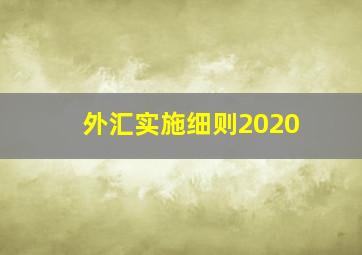 外汇实施细则2020